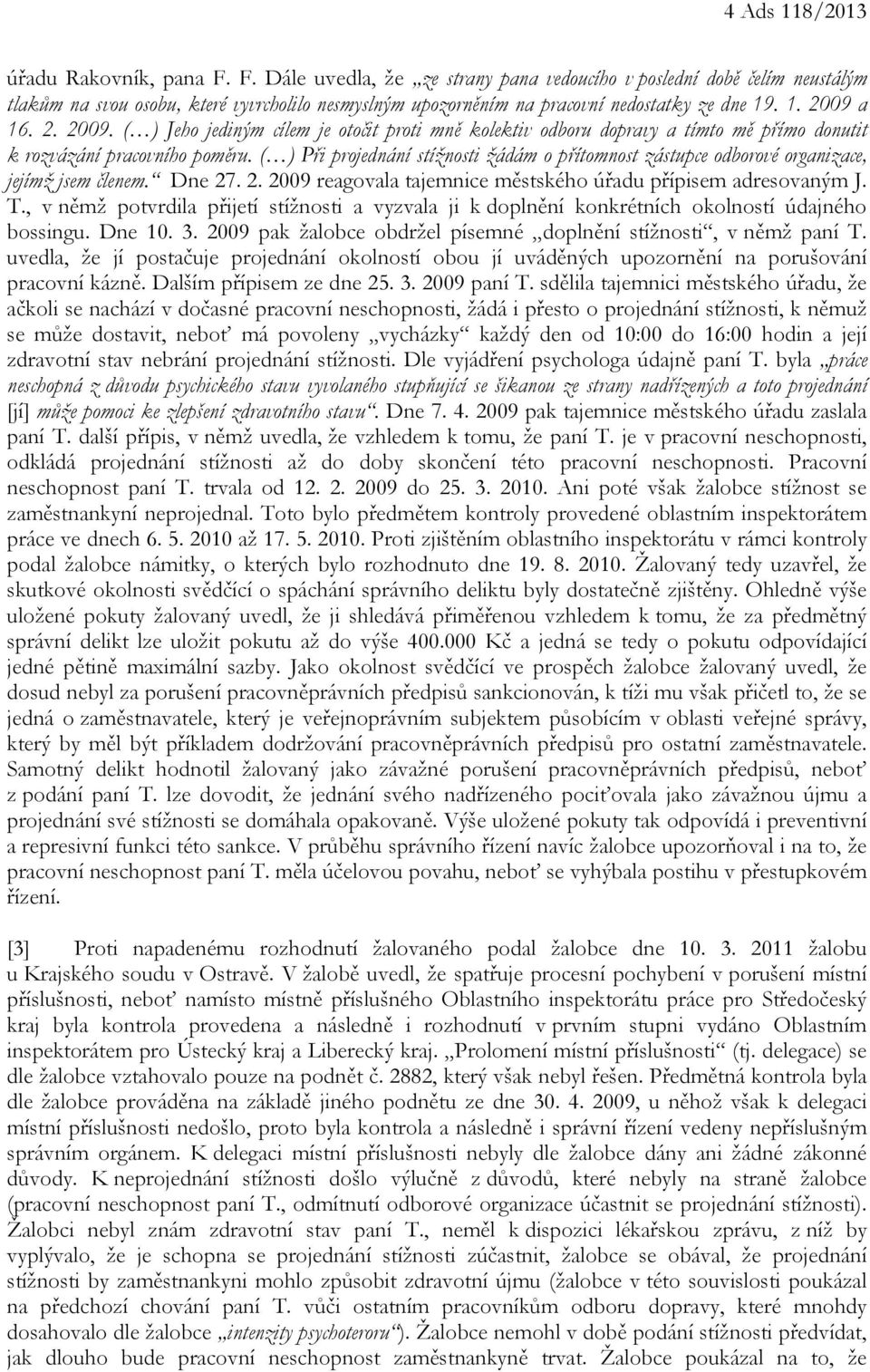 4 Ads 118/2013

úřadu Rakovník, pana F. F. Dále uvedla, že „ze strany pana vedoucího v poslední době čelím neustálým tlakům na svou osobu, které vyvrcholilo nesmyslným upozorněním na pracovní nedostatky ze dne 19. 1. 2009 a 16. 2. 2009. (…) Jeho jediným cílem je otočit proti mně kolektiv odboru dopravy a tímto mě přímo donutit k rozvázání pracovního poměru. (…) Při projednání stížnosti žádám o přítomnost zástupce odborové organizace, jejímž jsem členem.“ Dne 27. 2. 2009 reagovala tajemnice městského úřadu přípisem adresovaným J. T., v němž potvrdila přijetí stížnosti a vyzvala ji k doplnění konkrétních okolností údajného bossingu. Dne 10. 3. 2009 pak žalobce obdržel písemné „doplnění stížnosti“, v němž paní T. uvedla, že jí postačuje projednání okolností obou jí uváděných upozornění na porušování pracovní kázně. Dalším přípisem ze dne 25. 3. 2009 paní T. sdělila tajemnici městského úřadu, že ačkoli se nachází v dočasné pracovní neschopnosti, žádá i přesto o projednání stížnosti, k němuž se může dostavit, neboť má povoleny „vycházky“ každý den od 10:00 do 16:00 hodin a její zdravotní stav nebrání projednání stížnosti. Dle vyjádření psychologa údajně paní T. byla „práce neschopná z důvodu psychického stavu vyvolaného stupňující se šikanou ze strany nadřízených a toto projednání [jí] může pomoci ke zlepšení zdravotního stavu“. Dne 7. 4. 2009 pak tajemnice městského úřadu zaslala paní T. další přípis, v němž uvedla, že vzhledem k tomu, že paní T. je v pracovní neschopnosti, odkládá projednání stížnosti až do doby skončení této pracovní neschopnosti. Pracovní neschopnost paní T. trvala od 12. 2. 2009 do 25. 3. 2010. Ani poté však žalobce stížnost se zaměstnankyní neprojednal. Toto bylo předmětem kontroly provedené oblastním inspektorátem práce ve dnech 6. 5. 2010 až 17. 5. 2010. Proti zjištěním oblastního inspektorátu v rámci kontroly podal žalobce námitky, o kterých bylo rozhodnuto dne 19. 8. 2010. Žalovaný tedy uzavřel, že skutkové okolnosti svědčící o spáchání správního deliktu byly dostatečně zjištěny. Ohledně výše uložené pokuty žalovaný uvedl, že ji shledává přiměřenou vzhledem k tomu, že za předmětný správní delikt lze uložit pokutu až do výše 400.000 Kč a jedná se tedy o pokutu odpovídající jedné pětině maximální sazby. Jako okolnost svědčící ve prospěch žalobce žalovaný uvedl, že dosud nebyl za porušení pracovněprávních předpisů sankcionován, k tíži mu však přičetl to, že se jedná o zaměstnavatele, který je veřejnoprávním subjektem působícím v oblasti veřejné správy, který by měl být příkladem dodržování pracovněprávních předpisů pro ostatní zaměstnavatele. Samotný delikt hodnotil žalovaný jako závažné porušení pracovněprávních předpisů, neboť z podání paní T. lze dovodit, že jednání svého nadřízeného pociťovala jako závažnou újmu a projednání své stížnosti se domáhala opakovaně. Výše uložené pokuty tak odpovídá i preventivní a represivní funkci této sankce. V průběhu správního řízení navíc žalobce upozorňoval i na to, že pracovní neschopnost paní T. měla účelovou povahu, neboť se vyhýbala postihu v přestupkovém řízení.

[3] Proti napadenému rozhodnutí žalovaného podal žalobce dne 10. 3. 2011 žalobu u Krajského soudu v Ostravě. V žalobě uvedl, že spatřuje procesní pochybení v porušení místní příslušnosti, neboť namísto místně příslušného Oblastního inspektorátu práce pro Středočeský kraj byla kontrola provedena a následně i rozhodnutí v prvním stupni vydáno Oblastním inspektorátem pro Ústecký kraj a Liberecký kraj. „Prolomení místní příslušnosti“ (tj. delegace) se dle žalobce vztahovalo pouze na podnět č. 2882, který však nebyl řešen. Předmětná kontrola byla dle žalobce prováděna na základě jiného podnětu ze dne 30. 4. 2009, u něhož však k delegaci místní příslušnosti nedošlo, proto byla kontrola a následně i správní řízení vedeny nepříslušným správním orgánem. K delegaci místní příslušnosti nebyly dle žalobce dány ani žádné zákonné důvody. K neprojednání stížnosti došlo výlučně z důvodů, které nebyly na straně žalobce (pracovní neschopnost paní T., odmítnutí odborové organizace účastnit se projednání stížnosti). Žalobci nebyl znám zdravotní stav paní T., neměl k dispozici lékařskou zprávu, z níž by vyplývalo, že je schopna se projednání stížnosti zúčastnit, žalobce se obával, že projednání stížnosti by zaměstnankyni mohlo způsobit zdravotní újmu (žalobce v této souvislosti poukázal na předchozí chování paní T. vůči ostatním pracovníkům odboru dopravy, které mnohdy dosahovalo dle žalobce „intenzity psychoteroru“). Žalobce nemohl v době podání stížnosti předvídat, jak dlouho bude pracovní neschopnost zaměstnankyně trvat. Žalobce poukázal na to, že